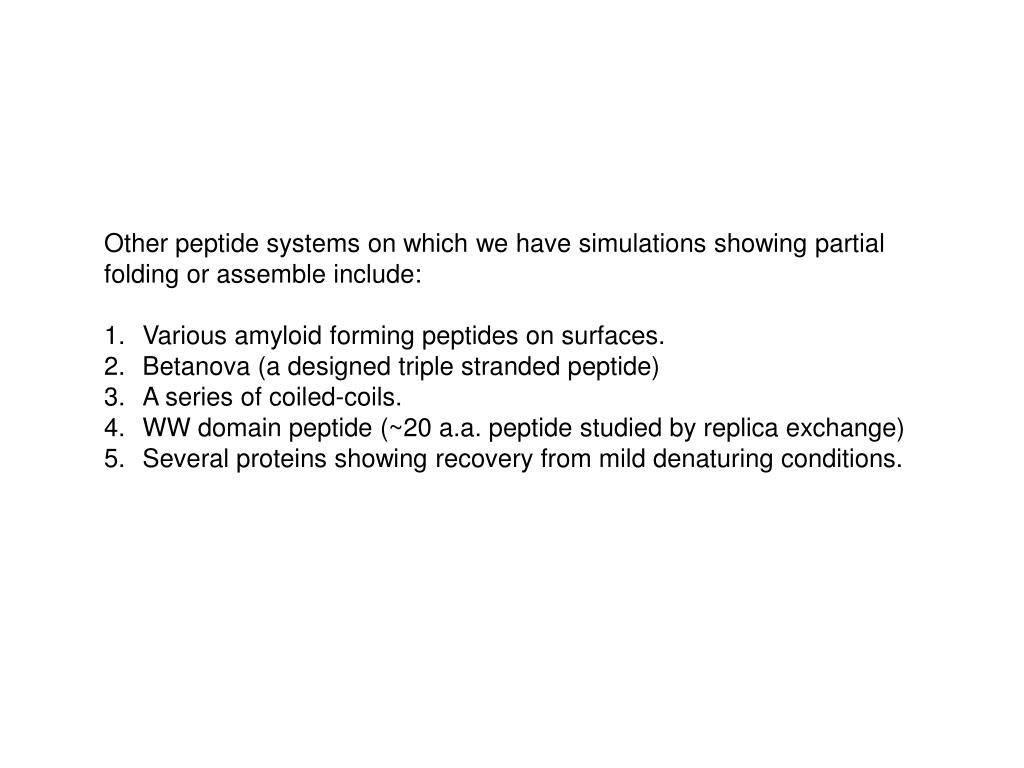 Other peptide systems on which we have simulations showing partial folding or assemble include:

1. Various amyloid forming peptides on surfaces.
2. Betanova (a designed triple stranded peptide)
3. A series of coiled-coils.
4. WW domain peptide (~20 a.a. peptide studied by replica exchange)
5. Several proteins showing recovery from mild denaturing conditions.